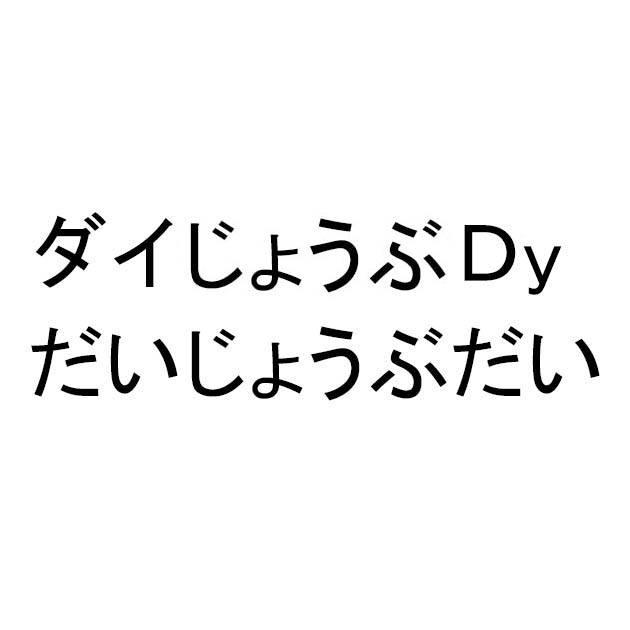 ダイじょうぶDy
だいじょうぶだい